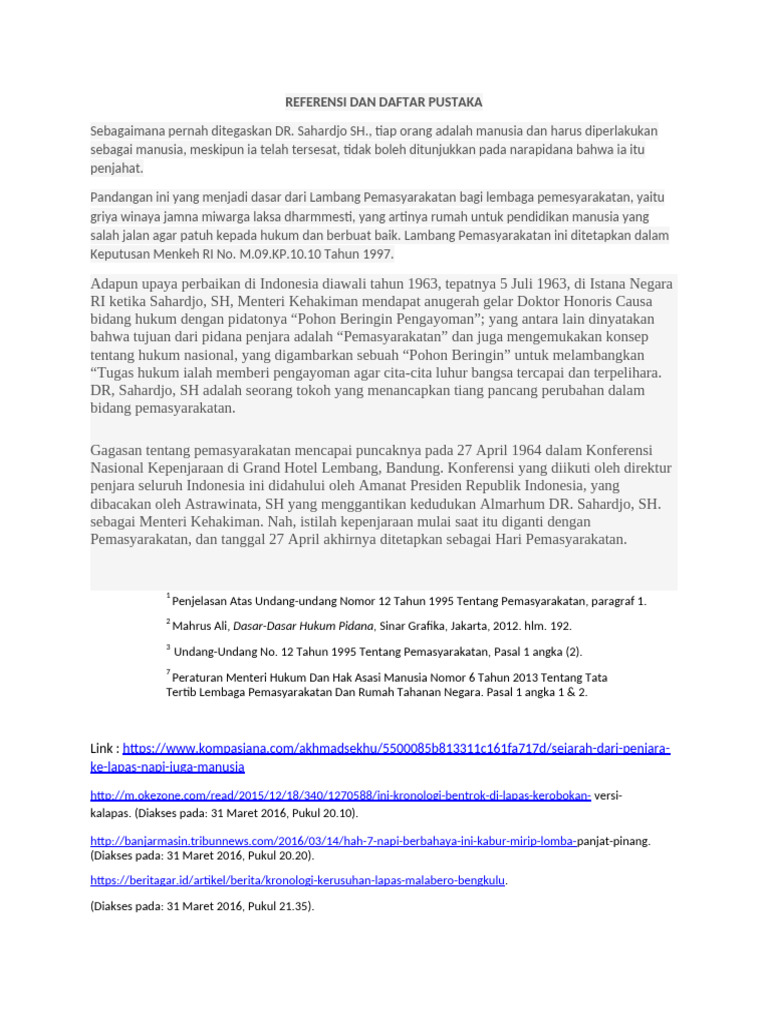 REFERENSI DAN DAFTAR PUSTAKA

Sebagaimana pernah ditegaskan DR. Sahardjo SH., tiap orang adalah manusia dan harus diperlakukan sebagai manusia, meskipun ia telah tersesat, tidak boleh ditunjukkan pada narapidana bahwa ia itu penjahat.

Pandangan ini yang menjadi dasar dari Lambang Pemasyarakatan bagi lembaga pemesyarakatan, yaitu griya winaya jamna miwarga laksa dharmmesti, yang artinya rumah untuk pendidikan manusia yang salah jalan agar patuh kepada hukum dan berbuat baik. Lambang Pemasyarakatan ini ditetapkan dalam Keputusan Menkeh RI No. M.09.KP.10.10 Tahun 1997.

Adapun upaya perbaikan di Indonesia diawali tahun 1963, tepatnya 5 Juli 1963, di Istana Negara RI ketika Sahardjo, SH, Menteri Kehakiman mendapat anugerah gelar Doktor Honoris Causa bidang hukum dengan pidatonya “Pohon Beringin Pengayoman”; yang antara lain dinyatakan bahwa tujuan dari pidana penjara adalah “Pemasyarakatan” dan juga mengemukakan konsep tentang hukum nasional, yang digambarkan sebuah “Pohon Beringin” untuk melambangkan “Tugas hukum ialah memberi pengayoman agar cita-cita luhur bangsa tercapai dan terpelihara. DR, Sahardjo, SH adalah seorang tokoh yang menancapkan tiang pancang perubahan dalam bidang pemasyarakatan.

Gagasan tentang pemasyarakatan mencapai puncaknya pada 27 April 1964 dalam Konferensi Nasional Kepenjaraan di Grand Hotel Lembang, Bandung. Konferensi yang diikuti oleh direktur penjara seluruh Indonesia ini didahului oleh Amanat Presiden Republik Indonesia, yang dibacakan oleh Astrawinata, SH yang menggantikan kedudukan Almarhum DR. Sahardjo, SH. sebagai Menteri Kehakiman. Nah, istilah kepenjaraan mulai saat itu diganti dengan Pemasyarakatan, dan tanggal 27 April akhirnya ditetapkan sebagai Hari Pemasyarakatan.

$^1$ Penjelasan Atas Undang-undang Nomor 12 Tahun 1995 Tentang Pemasyarakatan, paragraf 1.

$^2$ Mahrus Ali, Dasar-Dasar Hukum Pidana, Sinar Grafika, Jakarta, 2012. hlm. 192.

$^3$ Undang-Undang No. 12 Tahun 1995 Tentang Pemasyarakatan, Pasal 1 angka (2).

$^7$ Peraturan Menteri Hukum Dan Hak Asasi Manusia Nomor 6 Tahun 2013 Tentang Tata Tertib Lembaga Pemasyarakatan Dan Rumah Tahanan Negara. Pasal 1 angka 1 & 2.

Link : https://www.kompasiana.com/akhmadsekhu/5500085b813311c161fa717d/sejarah-dari-penjara-ke-lapas-napi-juga-manusia

http://m.okezone.com/read/2015/12/18/340/1270588/ini-kronologi-bentrok-di-lapas-kerobokan- versi-kalapas. (Diakses pada: 31 Maret 2016, Pukul 20.10).

http://banjarmasin.tribunnews.com/2016/03/14/hah-7-napi-berbahaya-ini-kabur-mirip-lomba-panjat-pinang. (Diakses pada: 31 Maret 2016, Pukul 20.20).

https://beritagar.id/artikel/berita/kronologi-kerusuhan-lapas-malabero-bengkulu.

(Diakses pada: 31 Maret 2016, Pukul 21.35).